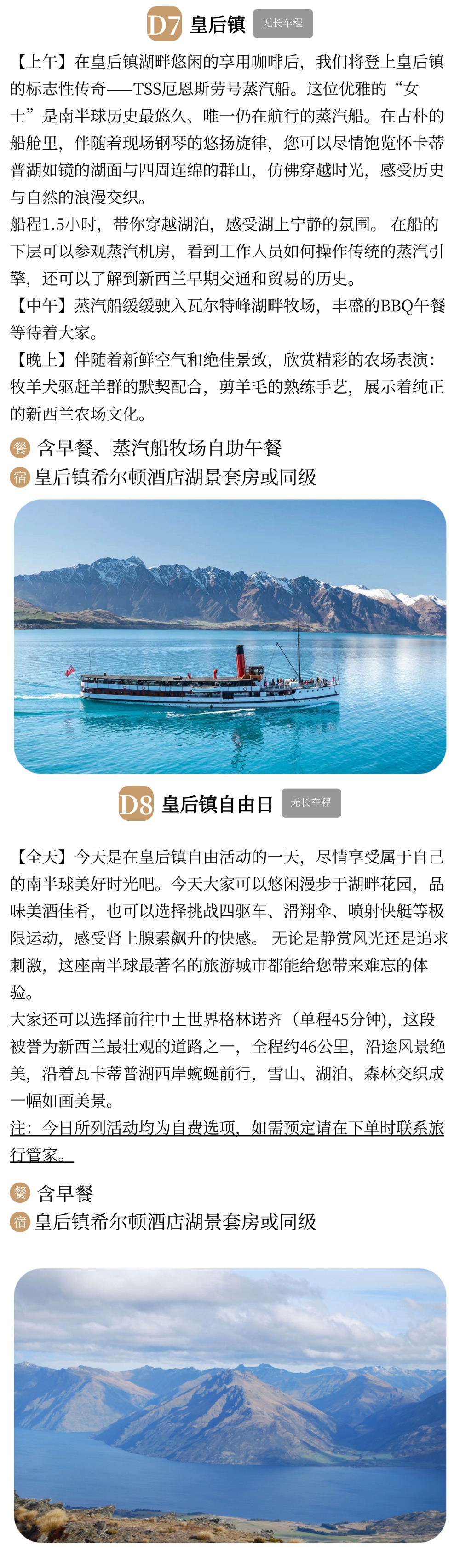 D7 皇后镇 无长车程

【上午】在皇后镇湖畔悠闲的享用咖啡后，我们将登上皇后镇的标志性传奇——TSS厄恩斯劳号蒸汽船。这位优雅的“女士”是南半球历史最悠久、唯一仍在航行的蒸汽船。在古朴的船舱里，伴随着现场钢琴的悠扬旋律，您可以尽情饱览怀卡蒂普湖如镜的湖面与四周连绵的群山，仿佛穿越时光，感受历史与自然的浪漫交织。

船程1.5小时，带你穿越湖泊，感受湖上宁静的氛围。 在船的下层可以参观蒸汽机房，看到工作人员如何操作传统的蒸汽引擎，还可以了解到新西兰早期交通和贸易的历史。

【中午】蒸汽船缓缓驶入瓦尔特峰湖畔牧场，丰盛的BBQ午餐等待着大家。

【晚上】伴随着新鲜空气和绝佳景致，欣赏精彩的农场表演：牧羊犬驱赶羊群的默契配合，剪羊毛的熟练手艺，展示着纯正的新西兰农场文化。

餐 含早餐、蒸汽船牧场自助午餐

宿 皇后镇希尔顿酒店湖景套房或同级

D8 皇后镇自由日 无长车程

【全天】今天是在皇后镇自由活动的一天，尽情享受属于自己的南半球美好时光吧。今天大家可以悠闲漫步于湖畔花园，品味美酒佳肴，也可以选择挑战四驱车、滑翔伞、喷射快艇等极限运动，感受肾上腺素飙升的快感。 无论是静赏风光还是追求刺激，这座南半球最著名的旅游城市都能给您带来难忘的体验。

大家还可以选择前往中土世界格林诺齐（单程45分钟），这段被誉为新西兰最壮观的道路之一，全程约46公里，沿途风景绝美，沿着瓦卡蒂普湖西岸蜿蜒前行，雪山、湖泊、森林交织成一幅如画美景。

注：今日所列活动均为自费选项，如需预定请在下单时联系旅行管家。

餐 含早餐

宿 皇后镇希尔顿酒店湖景套房或同级